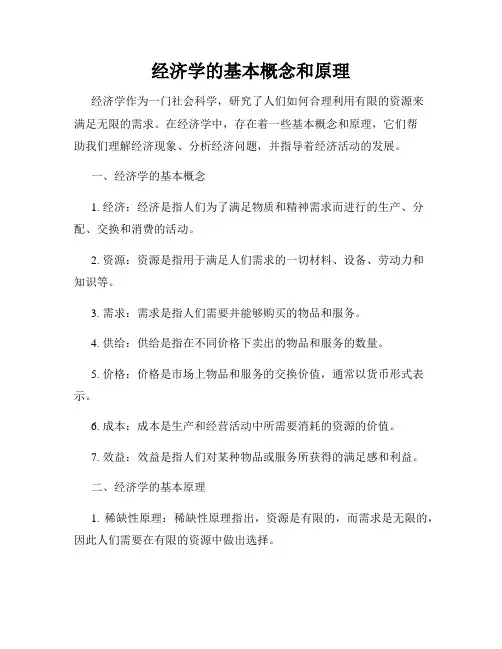 经济学的基本概念和原理

经济学作为一门社会科学，研究了人们如何合理利用有限的资源来满足无限的需求。在经济学中，存在着一些基本概念和原理，它们帮助我们理解经济现象、分析经济问题，并指导着经济活动的发展。

一、经济学的基本概念

1. 经济：经济是指人们为了满足物质和精神需求而进行的生产、分配、交换和消费的活动。

2. 资源：资源是指用于满足人们需求的一切材料、设备、劳动力和知识等。

3. 需求：需求是指人们需要并能够购买的物品和服务。

4. 供给：供给是指在不同价格下卖出的物品和服务的数量。

5. 价格：价格是市场上物品和服务的交换价值，通常以货币形式表示。

6. 成本：成本是生产和经营活动中所需要消耗的资源的价值。

7. 效益：效益是指人们对某种物品或服务所获得的满足感和利益。

二、经济学的基本原理

1. 稀缺性原理：稀缺性原理指出，资源是有限的，而需求是无限的，因此人们需要在有限的资源中做出选择。